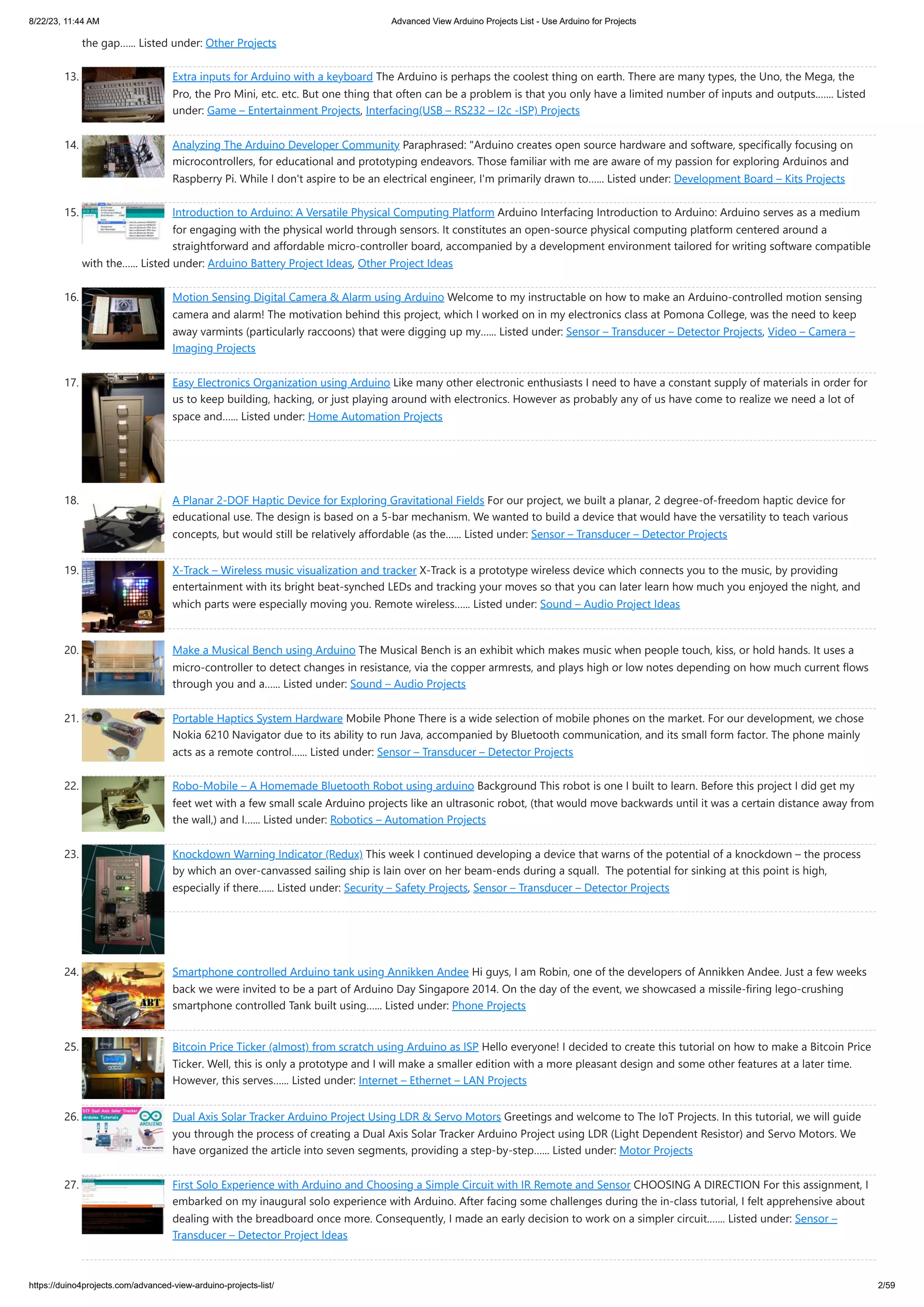 8/22/23, 11:44 AM Advanced View Arduino Projects List - Use Arduino for Projects

the gap...... Listed under: Other Projects

13. Extra inputs for Arduino with a keyboard The Arduino is perhaps the coolest thing on earth. There are many types, the Uno, the Mega, the Pro, the Pro Mini, etc. etc. But one thing that often can be a problem is that you only have a limited number of inputs and outputs....... Listed under: Game – Entertainment Projects, Interfacing(USB – RS232 – I2c -ISP) Projects

14. Analyzing The Arduino Developer Community Paraphrased: "Arduino creates open source hardware and software, specifically focusing on microcontrollers, for educational and prototyping endeavors. Those familiar with me are aware of my passion for exploring Arduinos and Raspberry Pi. While I don't aspire to be an electrical engineer, I'm primarily drawn to...... Listed under: Development Board – Kits Projects

15. Introduction to Arduino: A Versatile Physical Computing Platform Arduino Interfacing Introduction to Arduino: Arduino serves as a medium for engaging with the physical world through sensors. It constitutes an open-source physical computing platform centered around a straightforward and affordable micro-controller board, accompanied by a development environment tailored for writing software compatible with the...... Listed under: Arduino Battery Project Ideas, Other Project Ideas

16. Motion Sensing Digital Camera & Alarm using Arduino Welcome to my instructable on how to make an Arduino-controlled motion sensing camera and alarm! The motivation behind this project, which I worked on in my electronics class at Pomona College, was the need to keep away varmints (particularly raccoons) that were digging up my...... Listed under: Sensor – Transducer – Detector Projects, Video – Camera – Imaging Projects

17. Easy Electronics Organization using Arduino Like many other electronic enthusiasts I need to have a constant supply of materials in order for us to keep building, hacking, or just playing around with electronics. However as probably any of us have come to realize we need a lot of space and...... Listed under: Home Automation Projects

18. A Planar 2-DOF Haptic Device for Exploring Gravitational Fields For our project, we built a planar, 2 degree-of-freedom haptic device for educational use. The design is based on a 5-bar mechanism. We wanted to build a device that would have the versatility to teach various concepts, but would still be relatively affordable (as the...... Listed under: Sensor – Transducer – Detector Projects

19. X-Track – Wireless music visualization and tracker X-Track is a prototype wireless device which connects you to the music, by providing entertainment with its bright beat-synched LEDs and tracking your moves so that you can later learn how much you enjoyed the night, and which parts were especially moving you. Remote wireless...... Listed under: Sound – Audio Project Ideas

20. Make a Musical Bench using Arduino The Musical Bench is an exhibit which makes music when people touch, kiss, or hold hands. It uses a micro-controller to detect changes in resistance, via the copper armrests, and plays high or low notes depending on how much current flows through you and a...... Listed under: Sound – Audio Projects

21. Portable Haptics System Hardware Mobile Phone There is a wide selection of mobile phones on the market. For our development, we chose Nokia 6210 Navigator due to its ability to run Java, accompanied by Bluetooth communication, and its small form factor. The phone mainly acts as a remote control...... Listed under: Sensor – Transducer – Detector Projects

22. Robo-Mobile – A Homemade Bluetooth Robot using arduino Background This robot is one I built to learn. Before this project I did get my feet wet with a few small scale Arduino projects like an ultrasonic robot, (that would move backwards until it was a certain distance away from the wall,) and I...... Listed under: Robotics – Automation Projects

23. Knockdown Warning Indicator (Redux) This week I continued developing a device that warns of the potential of a knockdown – the process by which an over-canvassed sailing ship is lain over on her beam-ends during a squall. The potential for sinking at this point is high, especially if there...... Listed under: Security – Safety Projects, Sensor – Transducer – Detector Projects

24. Smartphone controlled Arduino tank using Annikken Andee Hi guys, I am Robin, one of the developers of Annikken Andee. Just a few weeks back we were invited to be a part of Arduino Day Singapore 2014. On the day of the event, we showcased a missile-firing lego-crushing smartphone controlled Tank built using...... Listed under: Phone Projects

25. Bitcoin Price Ticker (almost) from scratch using Arduino as ISP Hello everyone! I decided to create this tutorial on how to make a Bitcoin Price Ticker. Well, this is only a prototype and I will make a smaller edition with a more pleasant design and some other features at a later time. However, this serves...... Listed under: Internet – Ethernet – LAN Projects

26. Dual Axis Solar Tracker Arduino Project Using LDR & Servo Motors Greetings and welcome to The IoT Projects. In this tutorial, we will guide you through the process of creating a Dual Axis Solar Tracker Arduino Project using LDR (Light Dependent Resistor) and Servo Motors. We have organized the article into seven segments, providing a step-by-step...... Listed under: Motor Projects

27. First Solo Experience with Arduino and Choosing a Simple Circuit with IR Remote and Sensor CHOOSING A DIRECTION For this assignment, I embarked on my inaugural solo experience with Arduino. After facing some challenges during the in-class tutorial, I felt apprehensive about dealing with the breadboard once more. Consequently, I made an early decision to work on a simpler circuit....... Listed under: Sensor – Transducer – Detector Project Ideas

https://duino4projects.com/advanced-view-arduino-projects-list/ 2/59